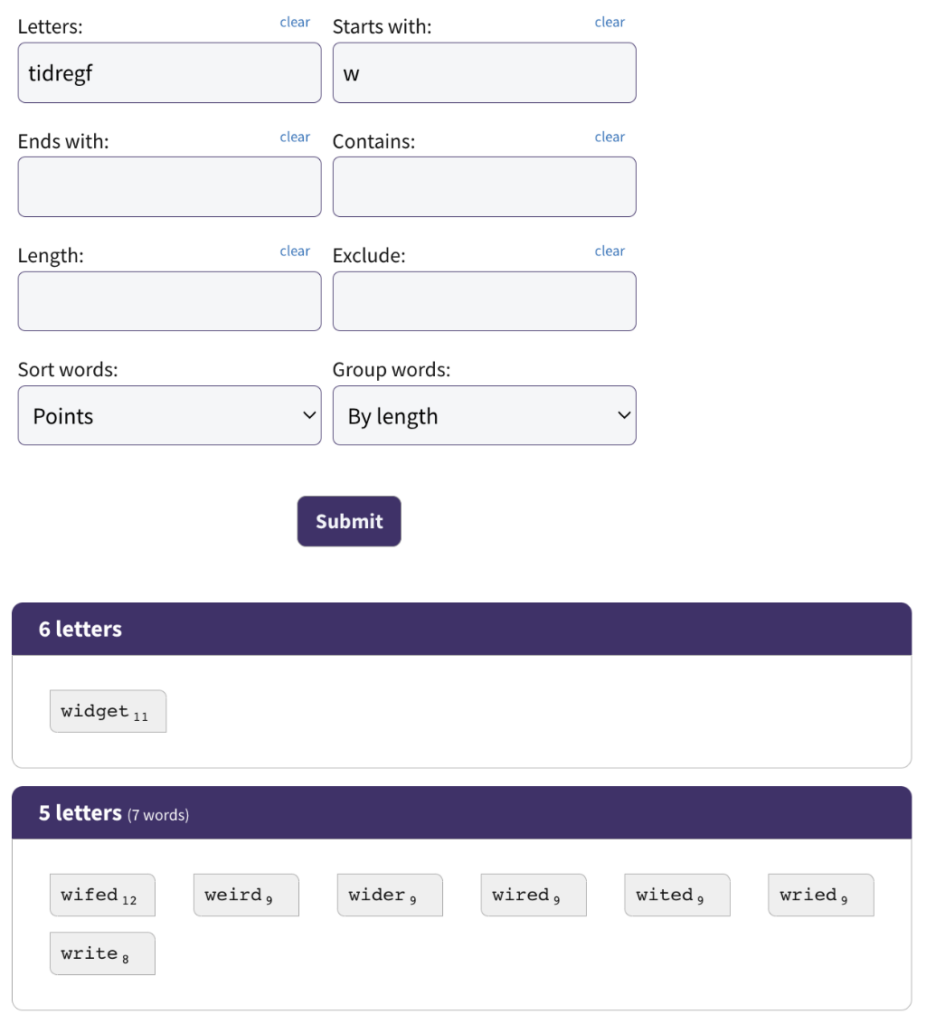 Letters: clear
tidregf

Starts with: clear
w

Ends with: clear

Contains: clear

Length: clear

Exclude: clear

Sort words:
Points

Group words:
By length

Submit

6 letters

widget $_{11}$

5 letters (7 words)

wifed $_{12}$ weird $_{9}$ wider $_{9}$ wired $_{9}$ wited $_{9}$ wried $_{9}$
write $_{8}$